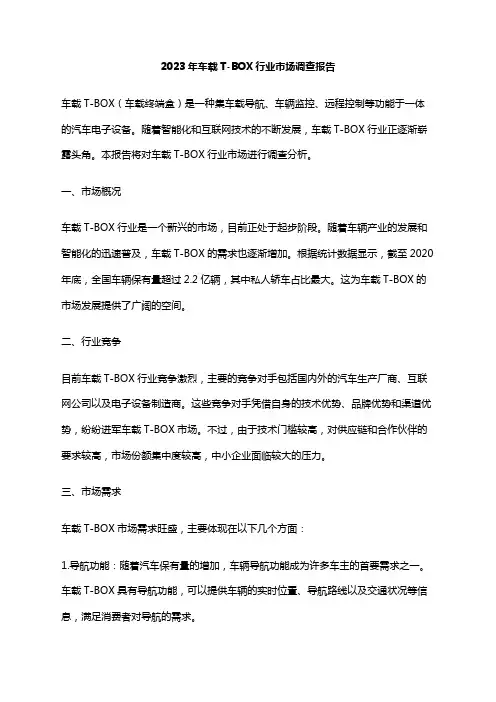 2023年车载T-BOX行业市场调查报告

车载T-BOX（车载终端盒）是一种集车载导航、车辆监控、远程控制等功能于一体的汽车电子设备。随着智能化和互联网技术的不断发展，车载T-BOX行业正逐渐崭露头角。本报告将对车载T-BOX行业市场进行调查分析。

一、市场概况

车载T-BOX行业是一个新兴的市场，目前正处于起步阶段。随着车辆产业的发展和智能化的迅速普及，车载T-BOX的需求也逐渐增加。根据统计数据显示，截至2020年底，全国车辆保有量超过2.2亿辆，其中私人轿车占比最大。这为车载T-BOX的市场发展提供了广阔的空间。

二、行业竞争

目前车载T-BOX行业竞争激烈，主要的竞争对手包括国内外的汽车生产厂商、互联网公司以及电子设备制造商。这些竞争对手凭借自身的技术优势、品牌优势和渠道优势，纷纷进军车载T-BOX市场。不过，由于技术门槛较高，对供应链和合作伙伴的要求较高，市场份额集中度较高，中小企业面临较大的压力。

三、市场需求

车载T-BOX市场需求旺盛，主要体现在以下几个方面：

1.导航功能：随着汽车保有量的增加，车辆导航功能成为许多车主的首要需求之一。车载T-BOX具有导航功能，可以提供车辆的实时位置、导航路线以及交通状况等信息，满足消费者对导航的需求。